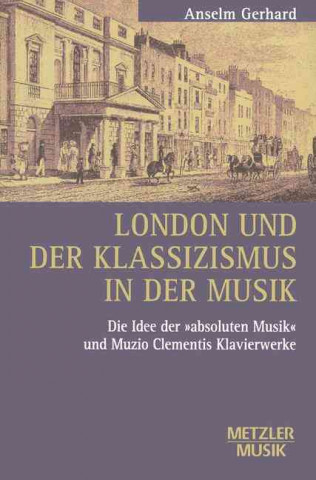 Anselm Gerhard

LONDON UND DER KLASSIZISMUS IN DER MUSIK

Die Idee der »absoluten Musik« und Muzio Clementis Klavierwerke

METZLER MUSIK